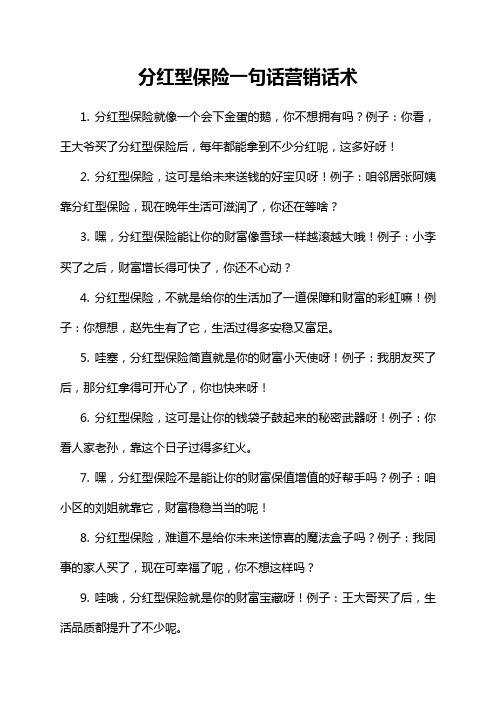 分红型保险一句话营销话术

1. 分红型保险就像一个会下金蛋的鹅，你不想拥有吗？例子：你看，王大爷买了分红型保险后，每年都能拿到不少分红呢，这多好呀！

2. 分红型保险，这可是给未来送钱的好宝贝呀！例子：咱邻居张阿姨靠分红型保险，现在晚年生活可滋润了，你还在等啥？

3. 嘿，分红型保险能让你的财富像雪球一样越滚越大哦！例子：小李买了之后，财富增长得可快了，你还不心动？

4. 分红型保险，不就是给你的生活加了一道保障和财富的彩虹嘛！例子：你想想，赵先生有了它，生活过得多安稳又富足。

5. 哇塞，分红型保险简直就是你的财富小天使呀！例子：我朋友买了后，那分红拿得可开心了，你也快来呀！

6. 分红型保险，这可是让你的钱袋子鼓起来的秘密武器呀！例子：你看人家老孙，靠这个日子过得多红火。

7. 嘿，分红型保险不是能让你的财富保值增值的好帮手吗？例子：咱小区的刘姐就靠它，财富稳稳当当的呢！

8. 分红型保险，难道不是给你未来送惊喜的魔法盒子吗？例子：我同事的家人买了，现在可幸福了呢，你不想这样吗？

9. 哇哦，分红型保险就是你的财富宝藏呀！例子：王大哥买了后，生活品质都提升了不少呢。